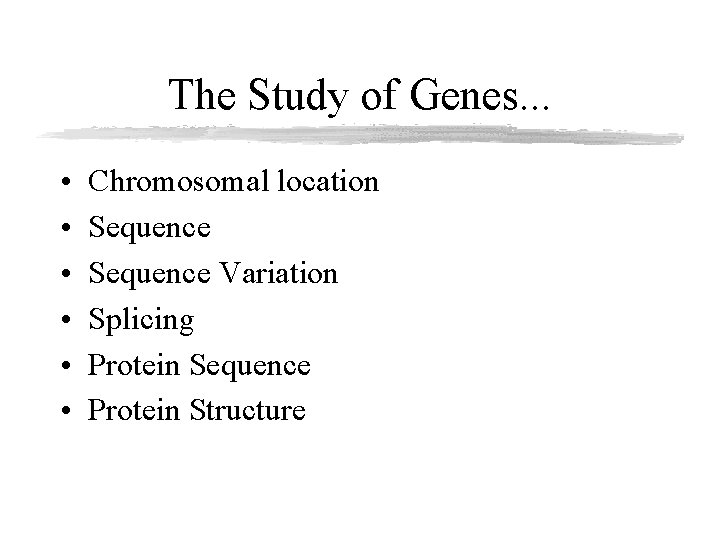 The Study of Genes...

• Chromosomal location
• Sequence
• Sequence Variation
• Splicing
• Protein Sequence
• Protein Structure